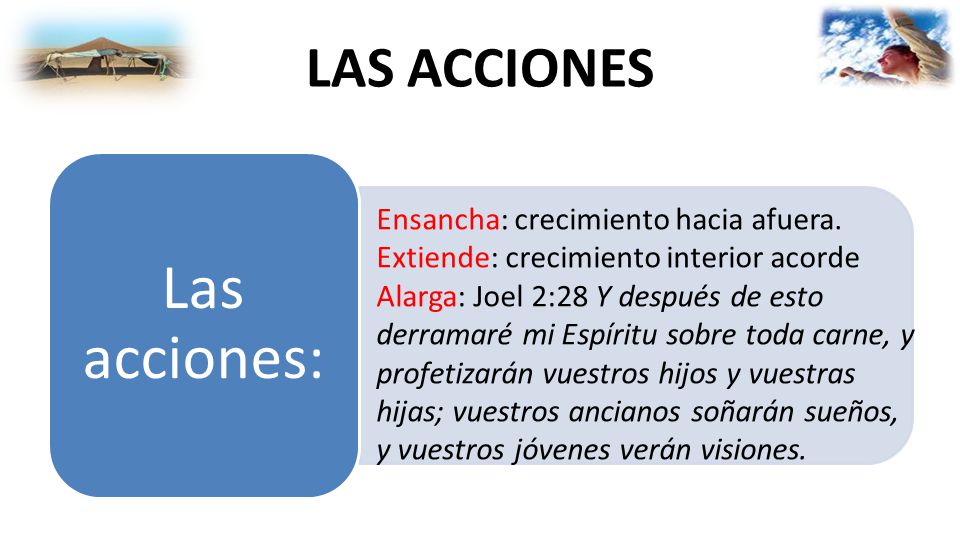 LAS ACCIONES

Las acciones:

Ensancha: crecimiento hacia afuera.
Extiende: crecimiento interior acorde
Alarga: Joel 2:28 Y después de esto derramaré mi Espíritu sobre toda carne, y profetizarán vuestros hijos y vuestras hijas; vuestros ancianos soñarán sueños, y vuestros jóvenes verán visiones.